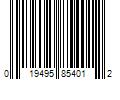 0 19495 85401 2